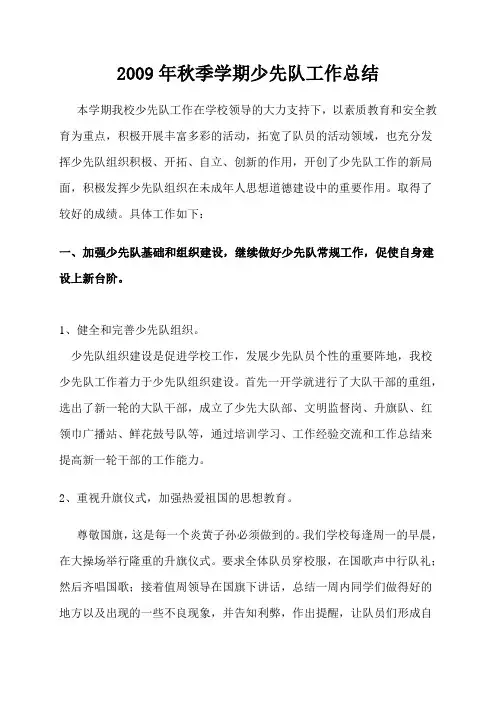 2009 年秋季学期少先队工作总结

本学期我校少先队工作在学校领导的大力支持下，以素质教育和安全教育为重点，积极开展丰富多彩的活动，拓宽了队员的活动领域，也充分发挥少先队组织积极、开拓、自立、创新的作用，开创了少先队工作的新局面，积极发挥少先队组织在未成年人思想道德建设中的重要作用。取得了较好的成绩。具体工作如下：

一、加强少先队基础和组织建设，继续做好少先队常规工作，促使自身建设上新台阶。

1、健全和完善少先队组织。

少先队组织建设是促进学校工作，发展少先队员个性的重要阵地，我校少先队工作着力于少先队组织建设。首先一开学就进行了大队干部的重组，选出了新一轮的大队干部，成立了少先大队部、文明监督岗、升旗队、红领巾广播站、鲜花鼓号队等，通过培训学习、工作经验交流和工作总结来提高新一轮干部的工作能力。

2、重视升旗仪式，加强热爱祖国的思想教育。

尊敬国旗，这是每一个炎黄子孙必须做到的。我们学校每逢周一的早晨，在大操场举行隆重的升旗仪式。要求全体队员穿校服，在国歌声中行队礼；然后齐唱国歌；接着值周领导在国旗下讲话，总结一周内同学们做得好的地方以及出现的一些不良现象，并告知利弊，作出提醒，让队员们形成自